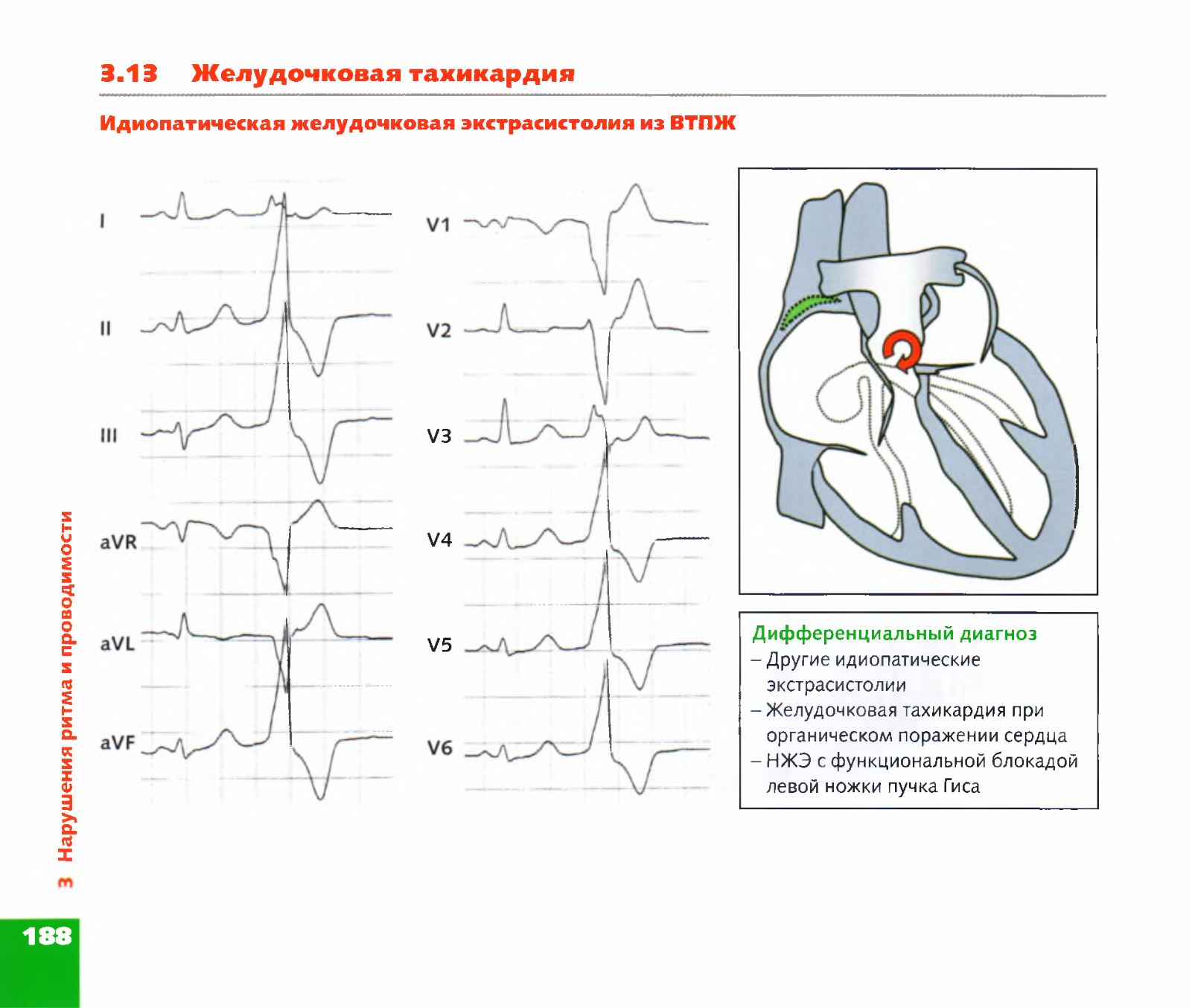 3.13 Желудочковая тахикардия

Идиопатическая желудочковая экстрасистолия из ВТПЖ

I

II

III

aVR

aVL

aVF

V1

V2

V3

V4

V5

V6

Дифференциальный диагноз
– Другие идиопатические экстрасистолии
– Желудочковая тахикардия при органическом поражении сердца
– НЖЭ с функциональной блокадой левой ножки пучка Гиса

3 Нарушения ритма и проводимости

188